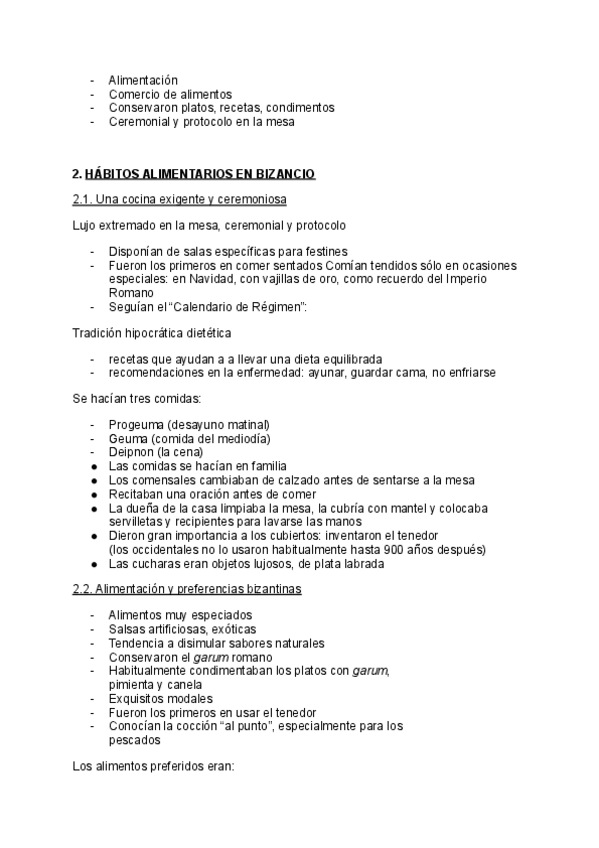 - Alimentación
- Comercio de alimentos
- Conservaron platos, recetas, condimentos
- Ceremonial y protocolo en la mesa

2. HÁBITOS ALIMENTARIOS EN BIZANCIO

2.1. Una cocina exigente y ceremoniosa

Lujo extremado en la mesa, ceremonial y protocolo

- Disponían de salas específicas para festines
- Fueron los primeros en comer sentados Comían tendidos sólo en ocasiones especiales: en Navidad, con vajillas de oro, como recuerdo del Imperio Romano
- Seguían el "Calendario de Régimen":

Tradición hipocrática dietética

- recetas que ayudan a a llevar una dieta equilibrada
- recomendaciones en la enfermedad: ayunar, guardar cama, no enfriarse

Se hacían tres comidas:

- Progeuma (desayuno matinal)
- Geuma (comida del mediodía)
- Deipnon (la cena)
● Las comidas se hacían en familia
● Los comensales cambiaban de calzado antes de sentarse a la mesa
● Recitaban una oración antes de comer
● La dueña de la casa limpiaba la mesa, la cubría con mantel y colocaba servilletas y recipientes para lavarse las manos
● Dieron gran importancia a los cubiertos: inventaron el tenedor (los occidentales no lo usaron habitualmente hasta 900 años después)
● Las cucharas eran objetos lujosos, de plata labrada

2.2. Alimentación y preferencias bizantinas

- Alimentos muy especiados
- Salsas artificiosas, exóticas
- Tendencia a disimular sabores naturales
- Conservaron el garum romano
- Habitualmente condimentaban los platos con garum, pimienta y canela
- Exquisitos modales
- Fueron los primeros en usar el tenedor
- Conocían la cocción "al punto", especialmente para los pescados

Los alimentos preferidos eran: